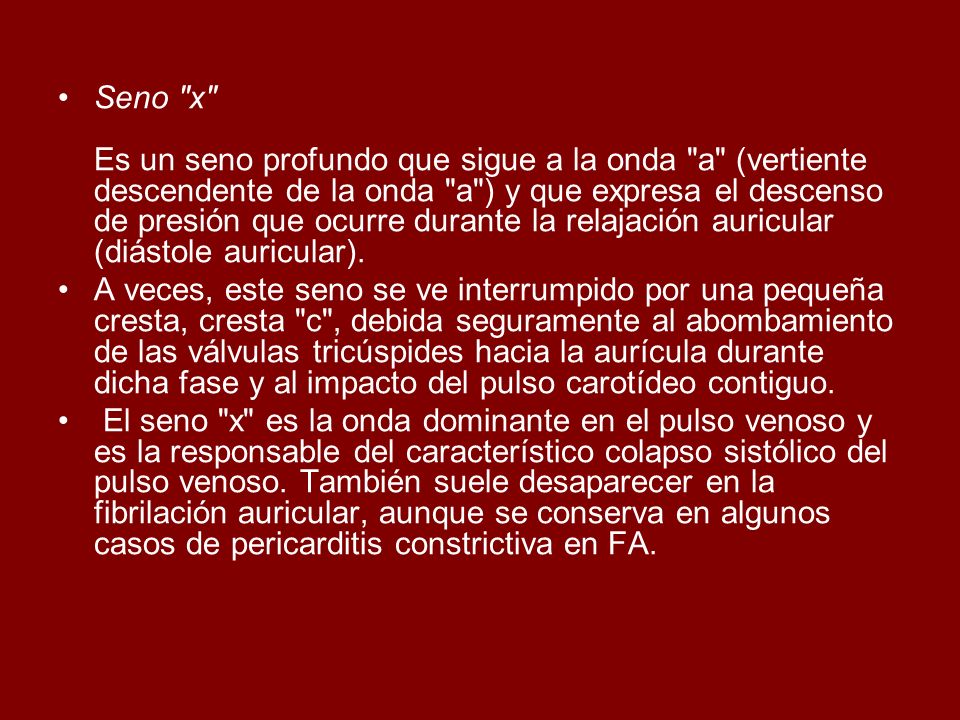 • Seno "x"

Es un seno profundo que sigue a la onda "a" (vertiente descendente de la onda "a") y que expresa el descenso de presión que ocurre durante la relajación auricular (diástole auricular).

• A veces, este seno se ve interrumpido por una pequeña cresta, cresta "c", debida seguramente al abombamiento de las válvulas tricúspides hacia la aurícula durante dicha fase y al impacto del pulso carotídeo contiguo.

• El seno "x" es la onda dominante en el pulso venoso y es la responsable del característico colapso sistólico del pulso venoso. También suele desaparecer en la fibrilación auricular, aunque se conserva en algunos casos de pericarditis constrictiva en FA.